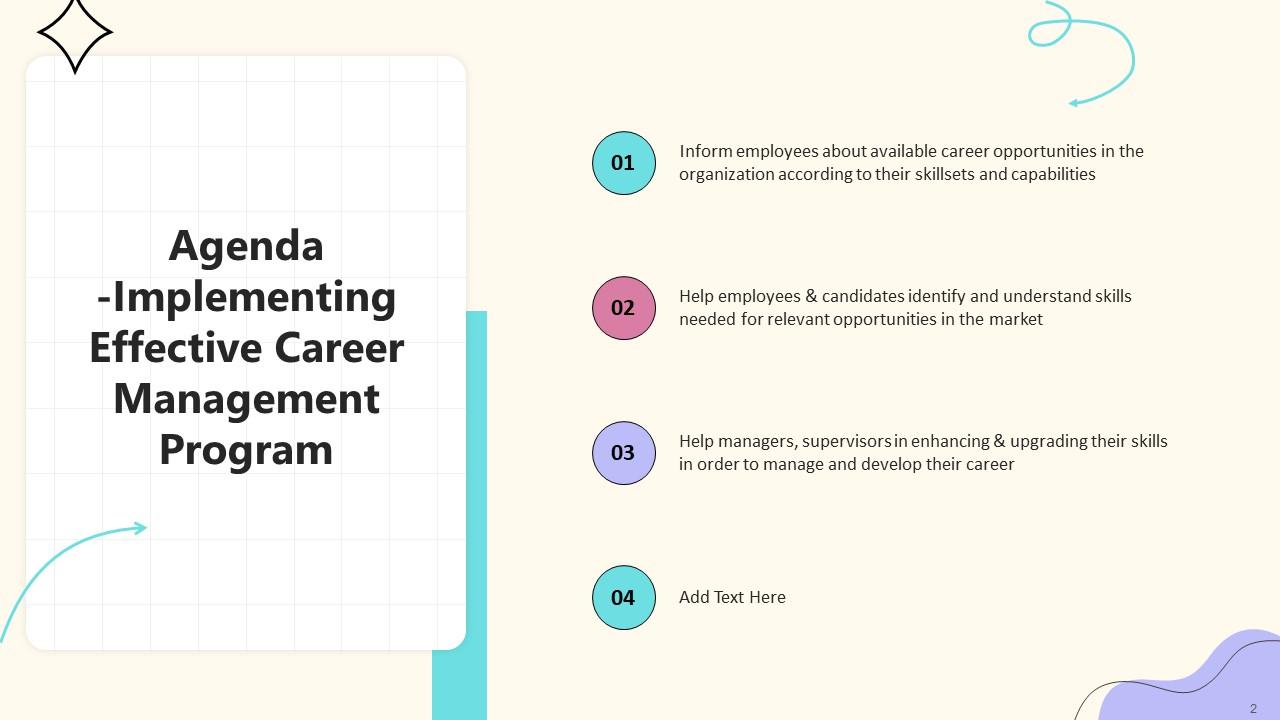 Agenda
-Implementing
Effective Career
Management
Program

01

Inform employees about available career opportunities in the organization according to their skillsets and capabilities

02

Help employees & candidates identify and understand skills needed for relevant opportunities in the market

03

Help managers, supervisors in enhancing & upgrading their skills in order to manage and develop their career

04

Add Text Here

2